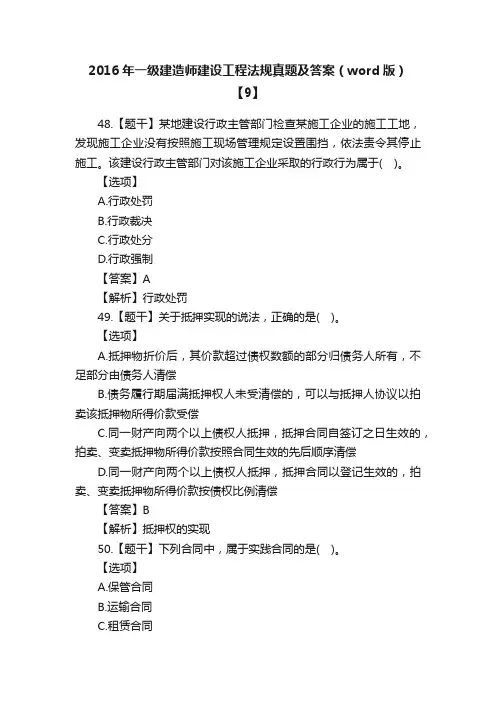 2016年一级建造师建设工程法规真题及答案（word版）【9】

48.【题干】某地建设行政主管部门检查某施工企业的施工工地，发现施工企业没有按照施工现场管理规定设置围挡，依法责令其停止施工。该建设行政主管部门对该施工企业采取的行政行为属于( )。

【选项】

A.行政处罚

B.行政裁决

C.行政处分

D.行政强制

【答案】A

【解析】行政处罚

49.【题干】关于抵押实现的说法，正确的是( )。

【选项】

A.抵押物折价后，其价款超过债权数额的部分归债务人所有，不足部分由债务人清偿

B.债务履行期届满抵押权人未受清偿的，可以与抵押人协议以拍卖该抵押物所得价款受偿

C.同一财产向两个以上债权人抵押，抵押合同自签订之日生效的，拍卖、变卖抵押物所得价款按照合同生效的先后顺序清偿

D.同一财产向两个以上债权人抵押，抵押合同以登记生效的，拍卖、变卖抵押物所得价款按债权比例清偿

【答案】B

【解析】抵押权的实现

50.【题干】下列合同中，属于实践合同的是( )。

【选项】

A.保管合同

B.运输合同

C.租赁合同